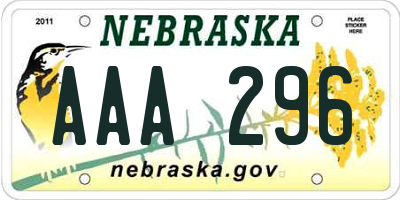 2011

NEBRASKA

PLACE STICKER HERE

AAA 296

nebraska.gov